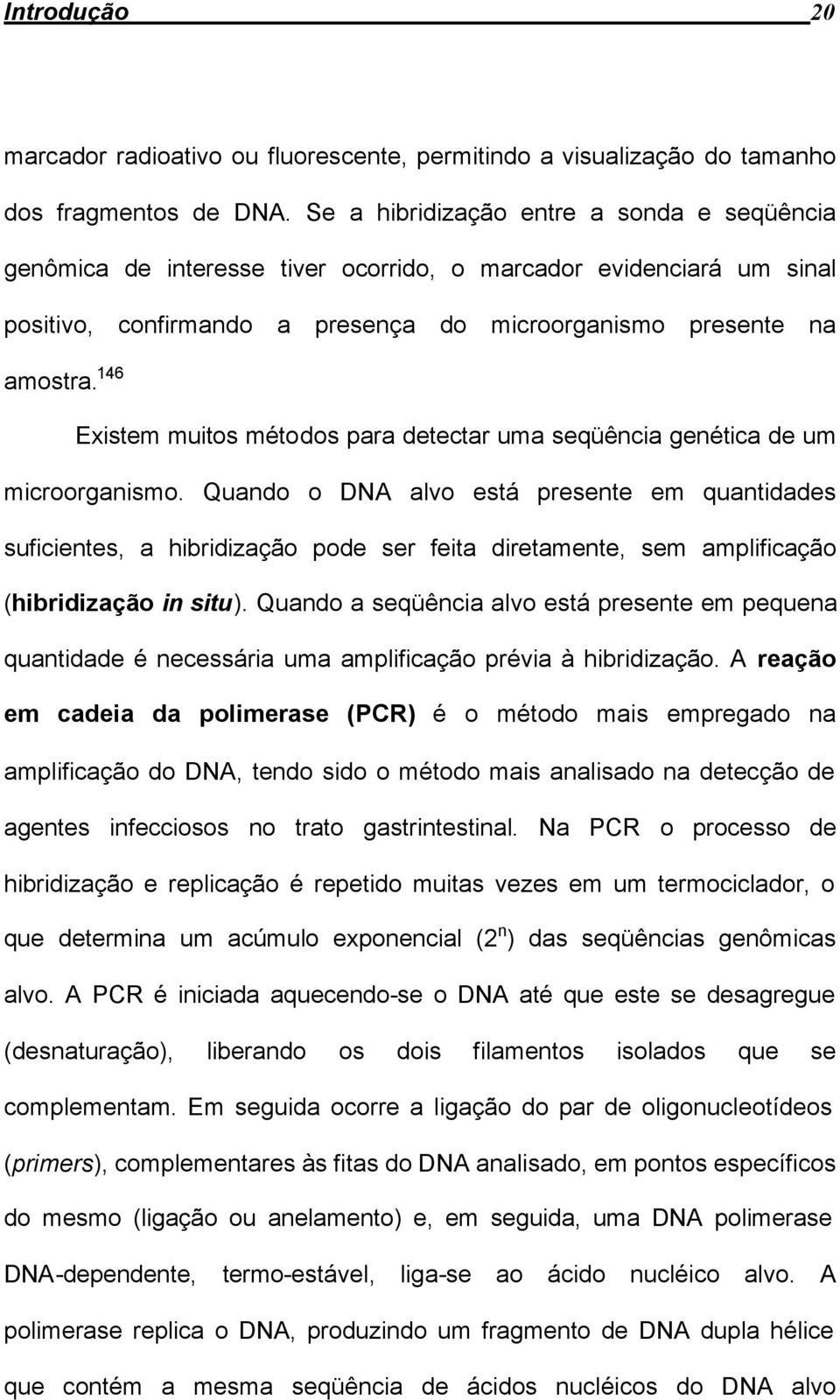 Introdução 20

marcador radioativo ou fluorescente, permitindo a visualização do tamanho dos fragmentos de DNA. Se a hibridização entre a sonda e seqüência genômica de interesse tiver ocorrido, o marcador evidenciará um sinal positivo, confirmando a presença do microorganismo presente na amostra.$^{146}$

Existem muitos métodos para detectar uma seqüência genética de um microorganismo. Quando o DNA alvo está presente em quantidades suficientes, a hibridização pode ser feita diretamente, sem amplificação (hibridização in situ). Quando a seqüência alvo está presente em pequena quantidade é necessária uma amplificação prévia à hibridização. A reação em cadeia da polimerase (PCR) é o método mais empregado na amplificação do DNA, tendo sido o método mais analisado na detecção de agentes infecciosos no trato gastrintestinal. Na PCR o processo de hibridização e replicação é repetido muitas vezes em um termociclador, o que determina um acúmulo exponencial ($2^n$) das seqüências genômicas alvo. A PCR é iniciada aquecendo-se o DNA até que este se desagregue (desnaturação), liberando os dois filamentos isolados que se complementam. Em seguida ocorre a ligação do par de oligonucleotídeos (primers), complementares às fitas do DNA analisado, em pontos específicos do mesmo (ligação ou anelamento) e, em seguida, uma DNA polimerase DNA-dependente, termo-estável, liga-se ao ácido nucléico alvo. A polimerase replica o DNA, produzindo um fragmento de DNA dupla hélice que contém a mesma seqüência de ácidos nucléicos do DNA alvo